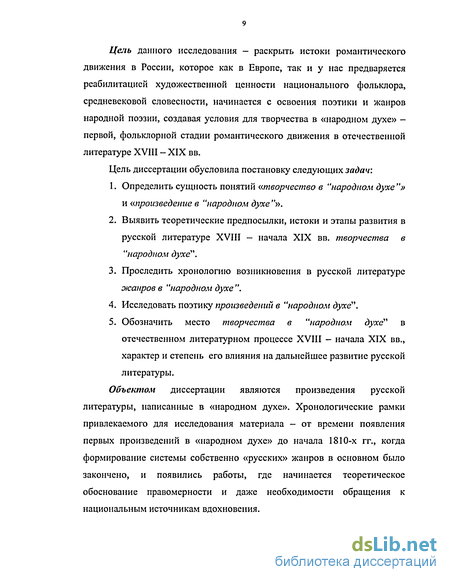 9

Цель данного исследования – раскрыть истоки романтического движения в России, которое как в Европе, так и у нас предваряется реабилитацией художественной ценности национального фольклора, средневековой словесности, начинается с освоения поэтики и жанров народной поэзии, создавая условия для творчества в «народном духе» – первой, фольклорной стадии романтического движения в отечественной литературе XVIII – XIX вв.

Цель диссертации обусловила постановку следующих задач:

1. Определить сущность понятий «творчество в "народном духе"» и «произведение в "народном духе"».
2. Выявить теоретические предпосылки, истоки и этапы развития в русской литературе XVIII – начала XIX вв. творчества в "народном духе".
3. Проследить хронологию возникновения в русской литературе жанров в "народном духе".
4. Исследовать поэтику произведений в "народном духе".
5. Обозначить место творчества в "народном духе" в отечественном литературном процессе XVIII – начала XIX вв., характер и степень его влияния на дальнейшее развитие русской литературы.

Объектом диссертации являются произведения русской литературы, написанные в «народном духе». Хронологические рамки привлекаемого для исследования материала – от времени появления первых произведений в «народном духе» до начала 1810-х гг., когда формирование системы собственно «русских» жанров в основном было закончено, и появились работы, где начинается теоретическое обоснование правомерности и даже необходимости обращения к национальным источникам вдохновения.

dsLib.net
библиотека диссертаций